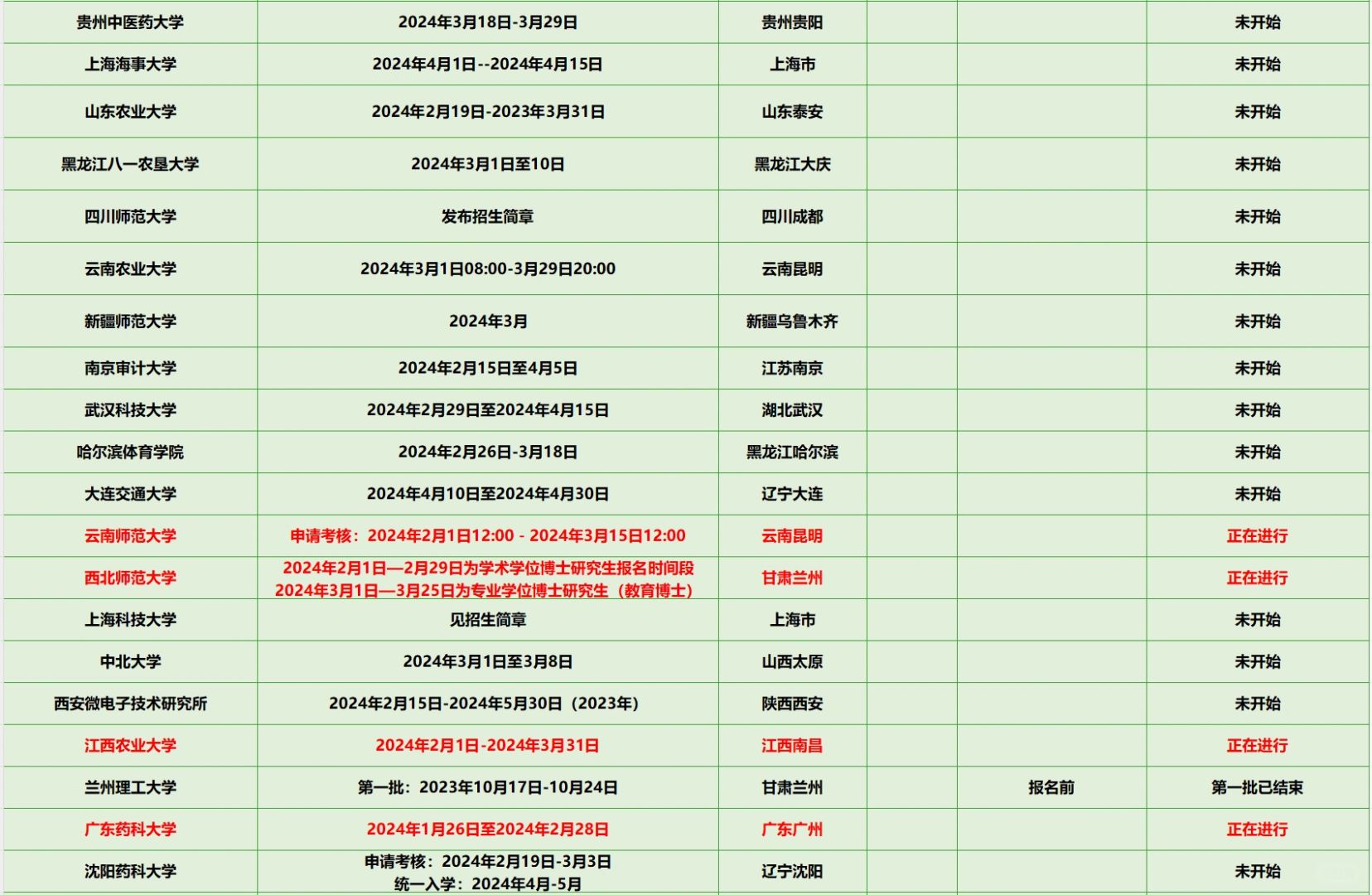 | 贵州中医药大学 | 2024年3月18日-3月29日 | 贵州贵阳 | | | 未开始 |
|---|---|---|---|---|---|
| 上海海事大学 | 2024年4月1日--2024年4月15日 | 上海市 | | | 未开始 |
| 山东农业大学 | 2024年2月19日-2023年3月31日 | 山东泰安 | | | 未开始 |
| 黑龙江八一农垦大学 | 2024年3月1日至10日 | 黑龙江大庆 | | | 未开始 |
| 四川师范大学 | 发布招生简章 | 四川成都 | | | 未开始 |
| 云南农业大学 | 2024年3月1日08:00-3月29日20:00 | 云南昆明 | | | 未开始 |
| 新疆师范大学 | 2024年3月 | 新疆乌鲁木齐 | | | 未开始 |
| 南京审计大学 | 2024年2月15日至4月5日 | 江苏南京 | | | 未开始 |
| 武汉科技大学 | 2024年2月29日至2024年4月15日 | 湖北武汉 | | | 未开始 |
| 哈尔滨体育学院 | 2024年2月26日-3月18日 | 黑龙江哈尔滨 | | | 未开始 |
| 大连交通大学 | 2024年4月10日至2024年4月30日 | 辽宁大连 | | | 未开始 |
| 云南师范大学 | 申请考核：2024年2月1日12:00 - 2024年3月15日12:00 | 云南昆明 | | | 正在进行 |
| 西北师范大学 | 2024年2月1日—2月29日为学术学位博士研究生报名时间段 2024年3月1日—3月25日为专业学位博士研究生（教育博士） | 甘肃兰州 | | | 正在进行 |
| 上海科技大学 | 见招生简章 | 上海市 | | | 未开始 |
| 中北大学 | 2024年3月1日至3月8日 | 山西太原 | | | 未开始 |
| 西安微电子技术研究所 | 2024年2月15日-2024年5月30日（2023年） | 陕西西安 | | | 未开始 |
| 江西农业大学 | 2024年2月1日-2024年3月31日 | 江西南昌 | | | 正在进行 |
| 兰州理工大学 | 第一批：2023年10月17日-10月24日 | 甘肃兰州 | | 报名前 | 第一批已结束 |
| 广东药科大学 | 2024年1月26日至2024年2月28日 | 广东广州 | | | 正在进行 |
| 沈阳药科大学 | 申请考核：2024年2月19日-3月3日 统一入学：2024年4月-5月 | 辽宁沈阳 | | | 未开始 |